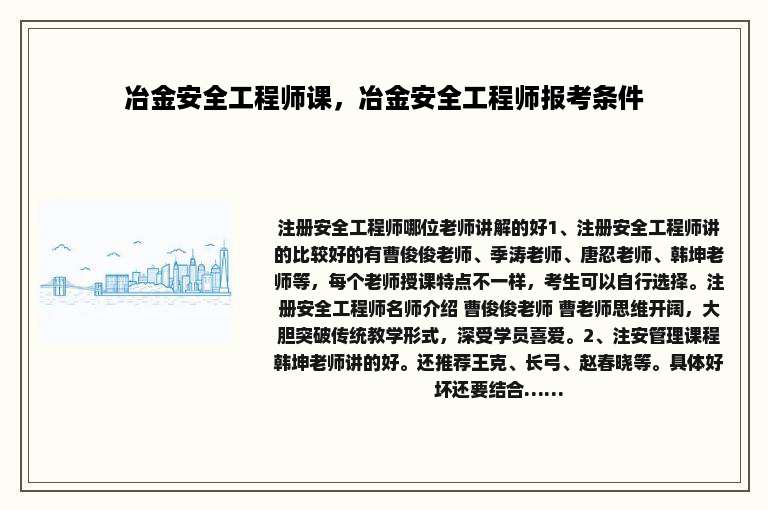 冶金安全工程师课，冶金安全工程师报考条件

注册安全工程师哪位老师讲解的好1、注册安全工程师讲的比较好的有曹俊俊老师、季涛老师、唐忍老师、韩坤老师等，每个老师授课特点不一样，考生可以自行选择。注册安全工程师名师介绍 曹俊俊老师 曹老师思维开阔，大胆突破传统教学形式，深受学员喜爱。2、注安管理课程韩坤老师讲的好。还推荐王克、长弓、赵春晓等。具体好坏还要结合......